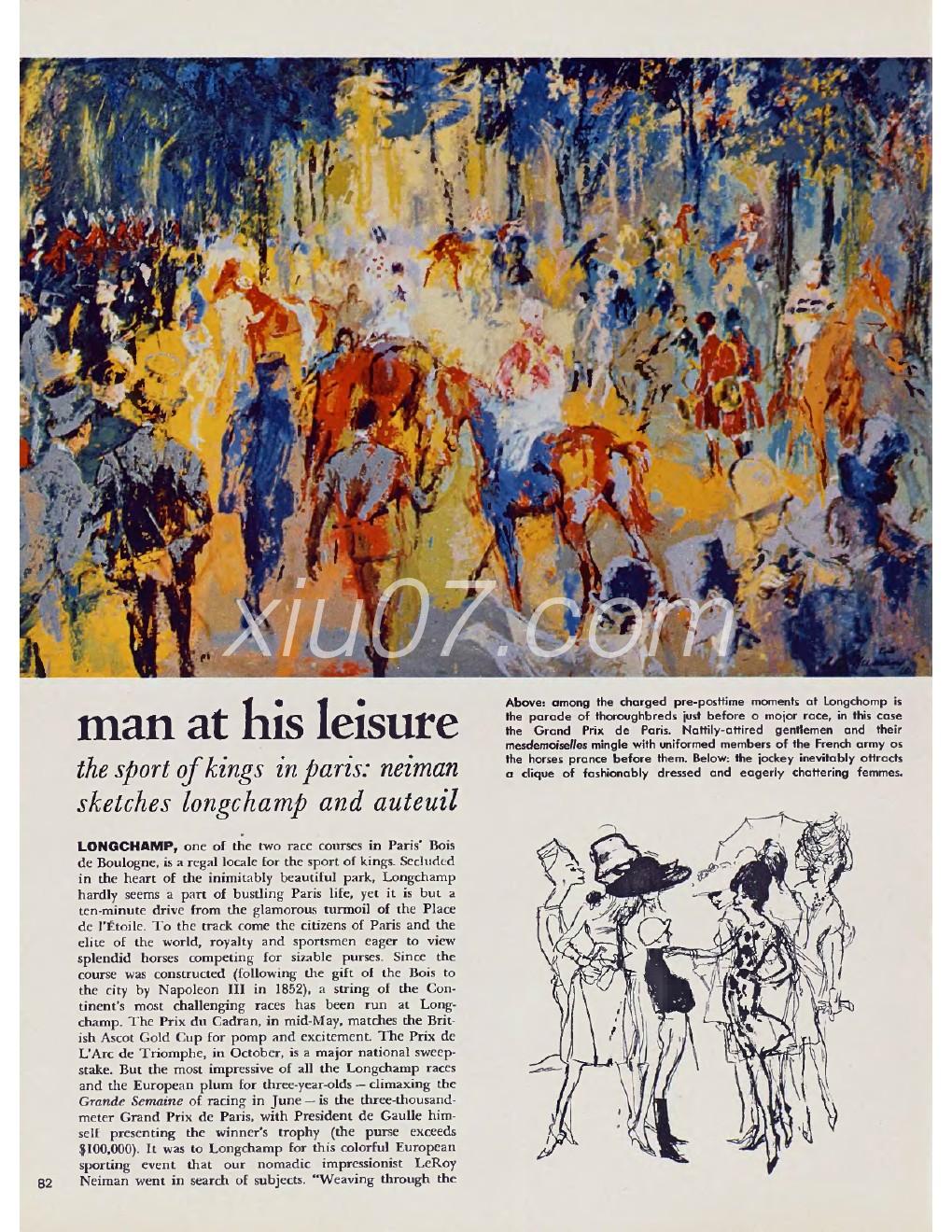 xiu07.com

man at his leisure

the sport of kings in paris: neiman sketches longchamp and auteuil

LONGCHAMP, one of the two race courses in Paris' Bois de Boulogne, is a regal locale for the sport of kings. Secluded in the heart of the inimitably beautiful park, Longchamp hardly seems a part of bustling Paris life, yet it is but a ten-minute drive from the glamorous turmoil of the Place de l'Étoile. To the track come the citizens of Paris and the elite of the world, royalty and sportsmen eager to view splendid horses competing for sizable purses. Since the course was constructed (following the gift of the Bois to the city by Napoleon III in 1852), a string of the Continent's most challenging races has been run at Longchamp. The Prix du Cadran, in mid-May, matches the British Ascot Gold Cup for pomp and excitement. The Prix de L'Arc de Triomphe, in October, is a major national sweepstake. But the most impressive of all the Longchamp races and the European plum for three-year-olds — climaxing the Grande Semaine of racing in June — is the three-thousand-meter Grand Prix de Paris, with President de Gaulle himself presenting the winner's trophy (the purse exceeds $100,000). It was to Longchamp for this colorful European sporting event that our nomadic impressionist LeRoy Neiman went in search of subjects. "Weaving through the

Above: among the charged pre-posttime moments at Longchamp is the parade of thoroughbreds just before a major race, in this case the Grand Prix de Paris. Nattily-attired gentlemen and their mesdemoiselles mingle with uniformed members of the French army as the horses prance before them. Below: the jockey inevitably attracts a clique of fashionably dressed and eagerly chattering femmes.

82